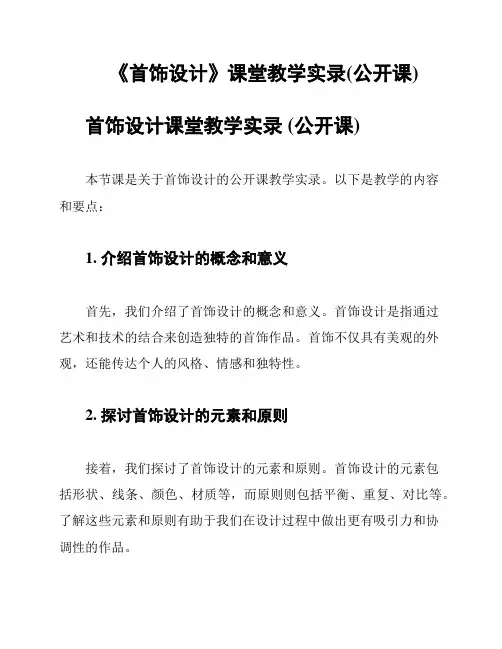 《首饰设计》课堂教学实录(公开课)

首饰设计课堂教学实录 (公开课)

本节课是关于首饰设计的公开课教学实录。以下是教学的内容和要点：

1. 介绍首饰设计的概念和意义

首先，我们介绍了首饰设计的概念和意义。首饰设计是指通过艺术和技术的结合来创造独特的首饰作品。首饰不仅具有美观的外观，还能传达个人的风格、情感和独特性。

2. 探讨首饰设计的元素和原则

接着，我们探讨了首饰设计的元素和原则。首饰设计的元素包括形状、线条、颜色、材质等，而原则则包括平衡、重复、对比等。了解这些元素和原则有助于我们在设计过程中做出更有吸引力和协调性的作品。